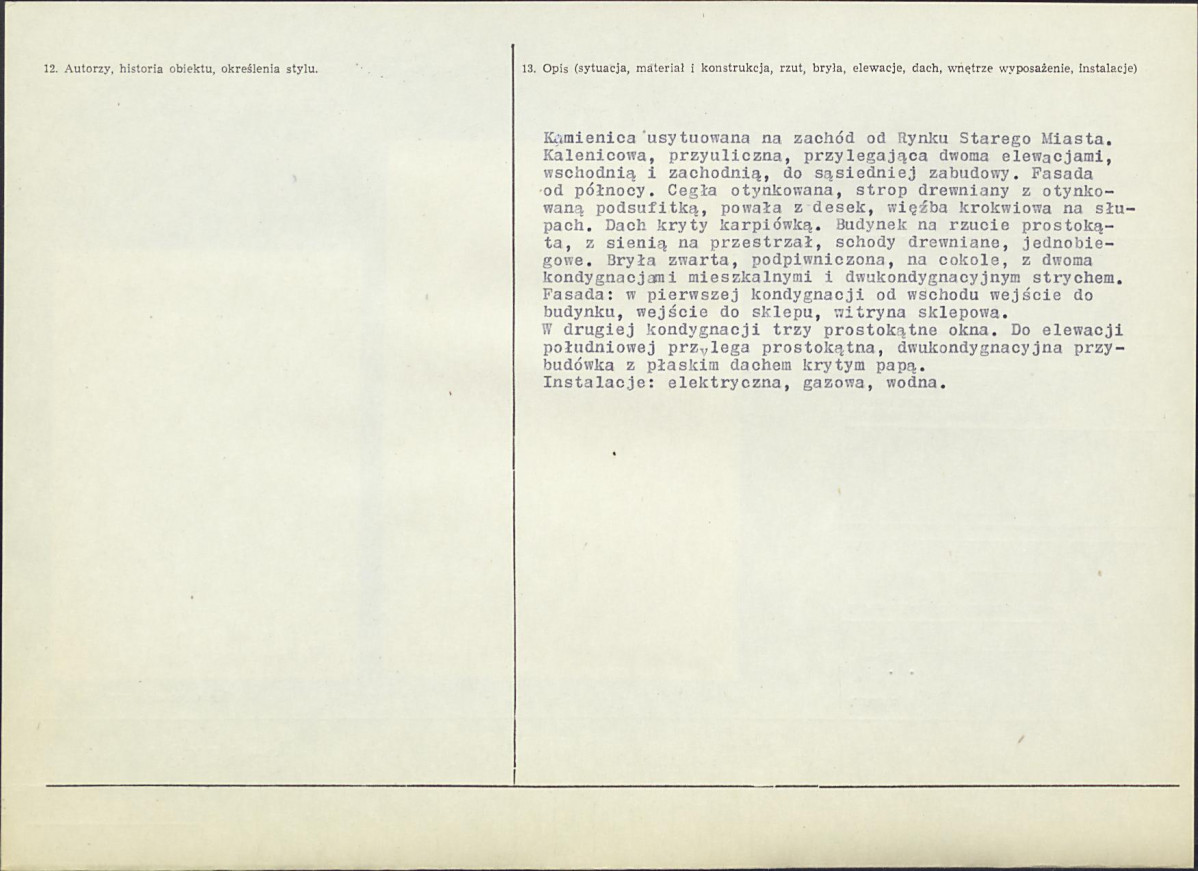 12. Autorzy, historia obiektu, określenia stylu.

13. Opis (sytuacja, materiał i konstrukcja, rzut, bryła, elewacje, dach, wnętrze wyposażenie, instalacje)

Kamienica usytuowana na zachód od Rynku Starego Miasta. Kalenicowa, przyuliczna, przylegająca dwoma elewacjami, wschodnią i zachodnią, do sąsiedniej zabudowy. Fasada od północy. Cegła otynkowana, strop drewniany z otynkowaną podsufitką, powała z desek, więźba krokwiowa na słupach. Dach kryty karpiówką. Budynek na rzucie prostokąta, z sienią na przestrzał, schody drewniane, jednobiegowe. Bryła zwarta, podpiwniczona, na cokole, z dwoma kondygnacjami mieszkalnymi i dwukondygnacyjnym strychem. Fasada: w pierwszej kondygnacji od wschodu wejście do budynku, wejście do sklepu, witryna sklepowa.
W drugiej kondygnacji trzy prostokątne okna. Do elewacji południowej przylega prostokątna, dwukondygnacyjna przybudówka z płaskim dachem krytym papą.
Instalacje: elektryczna, gazowa, wodna.